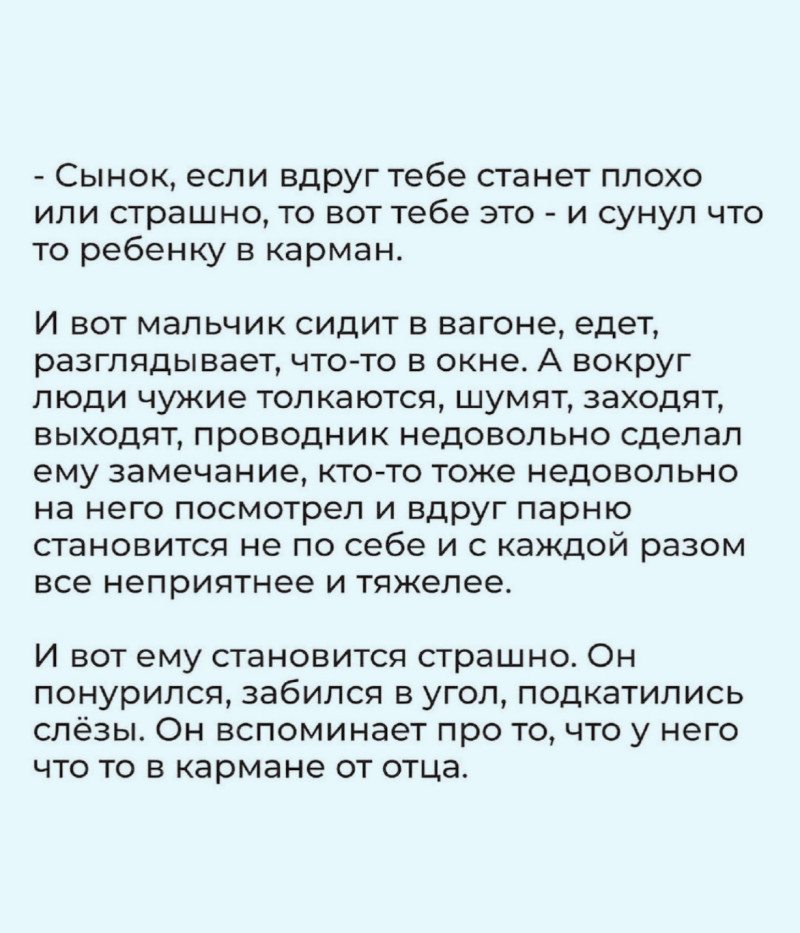 - Сынок, если вдруг тебе станет плохо или страшно, то вот тебе это - и сунул что то ребенку в карман.

И вот мальчик сидит в вагоне, едет, разглядывает, что-то в окне. А вокруг люди чужие толкаются, шумят, заходят, выходят, проводник недовольно сделал ему замечание, кто-то тоже недовольно на него посмотрел и вдруг парню становится не по себе и с каждой разом все неприятнее и тяжелее.

И вот ему становится страшно. Он понурился, забился в угол, подкатились слёзы. Он вспоминает про то, что у него что то в кармане от отца.